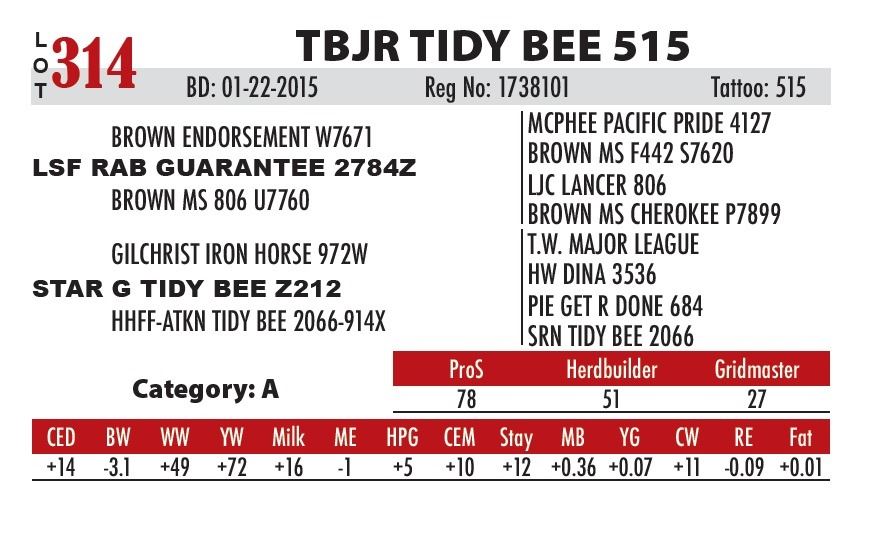 LOT 314

TBJR TIDY BEE 515

BD: 01-22-2015 Reg No: 1738101 Tattoo: 515

BROWN ENDORSEMENT W7671
LSF RAB GUARANTEE 2784Z
BROWN MS 806 U7760

GILCHRIST IRON HORSE 972W
STAR G TIDY BEE Z212
HHFF-ATKN TIDY BEE 2066-914X

MCPHEE PACIFIC PRIDE 4127
BROWN MS F442 S7620
LJC LANCER 806
BROWN MS CHEROKEE P7899
T.W. MAJOR LEAGUE
HW DINA 3536
PIE GET R DONE 684
SRN TIDY BEE 2066

Category: A

| ProS | Herdbuilder | Gridmaster |
|---|---|---|
| 78 | 51 | 27 |

| CED | BW | WW | YW | Milk | ME | HPG | CEM | Stay | MB | YG | CW | RE | Fat |
|---|---|---|---|---|---|---|---|---|---|---|---|---|---|
| +14 | -3.1 | +49 | +72 | +16 | -1 | +5 | +10 | +12 | +0.36 | +0.07 | +11 | -0.09 | +0.01 |